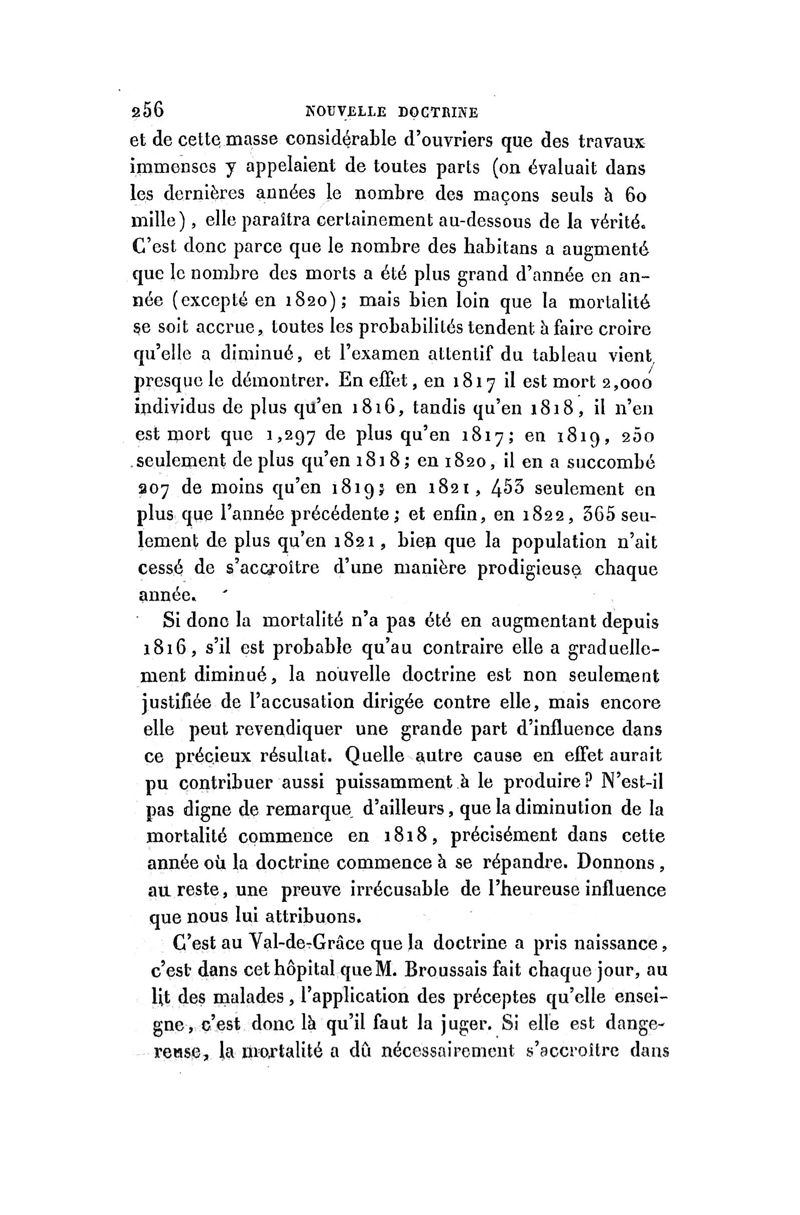 256 NOUVELLE DOCTRINE

et de cette masse considérable d'ouvriers que des travaux immenses y appelaient de toutes parts (on évaluait dans les dernières années le nombre des maçons seuls à 60 mille), elle paraîtra certainement au-dessous de la vérité. C'est donc parce que le nombre des habitans a augmenté que le nombre des morts a été plus grand d'année en année (excepté en 1820); mais bien loin que la mortalité se soit accrue, toutes les probabilités tendent à faire croire qu'elle a diminué, et l'examen attentif du tableau vient presque le démontrer. En effet, en 1817 il est mort 2,000 individus de plus qu'en 1816, tandis qu'en 1818, il n'en est mort que 1,297 de plus qu'en 1817; en 1819, 250 seulement de plus qu'en 1818; en 1820, il en a succombé 207 de moins qu'en 1819; en 1821, 453 seulement en plus que l'année précédente; et enfin, en 1822, 365 seulement de plus qu'en 1821, bien que la population n'ait cessé de s'accroître d'une manière prodigieuse chaque année.

Si donc la mortalité n'a pas été en augmentant depuis 1816, s'il est probable qu'au contraire elle a graduellement diminué, la nouvelle doctrine est non seulement justifiée de l'accusation dirigée contre elle, mais encore elle peut revendiquer une grande part d'influence dans ce précieux résultat. Quelle autre cause en effet aurait pu contribuer aussi puissamment à le produire? N'est-il pas digne de remarque d'ailleurs, que la diminution de la mortalité commence en 1818, précisément dans cette année où la doctrine commence à se répandre. Donnons, au reste, une preuve irrécusable de l'heureuse influence que nous lui attribuons.

C'est au Val-de-Grâce que la doctrine a pris naissance, c'est dans cet hôpital que M. Broussais fait chaque jour, au lit des malades, l'application des préceptes qu'elle enseigne, c'est donc là qu'il faut la juger. Si elle est dangereuse, la mortalité a dû nécessairement s'accroître dans